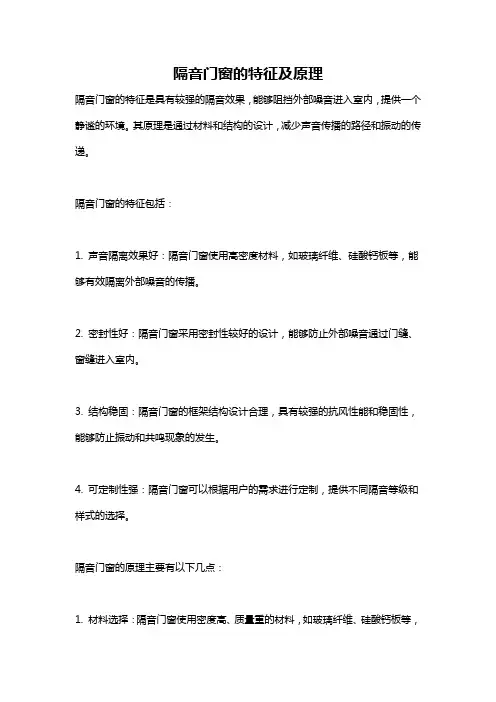 隔音门窗的特征及原理

隔音门窗的特征是具有较强的隔音效果，能够阻挡外部噪音进入室内，提供一个静谧的环境。其原理是通过材料和结构的设计，减少声音传播的路径和振动的传递。

隔音门窗的特征包括：

1. 声音隔离效果好：隔音门窗使用高密度材料，如玻璃纤维、硅酸钙板等，能够有效隔离外部噪音的传播。

2. 密封性好：隔音门窗采用密封性较好的设计，能够防止外部噪音通过门缝、窗缝进入室内。

3. 结构稳固：隔音门窗的框架结构设计合理，具有较强的抗风性能和稳固性，能够防止振动和共鸣现象的发生。

4. 可定制性强：隔音门窗可以根据用户的需求进行定制，提供不同隔音等级和样式的选择。

隔音门窗的原理主要有以下几点：

1. 材料选择：隔音门窗使用密度高、质量重的材料，如玻璃纤维、硅酸钙板等，